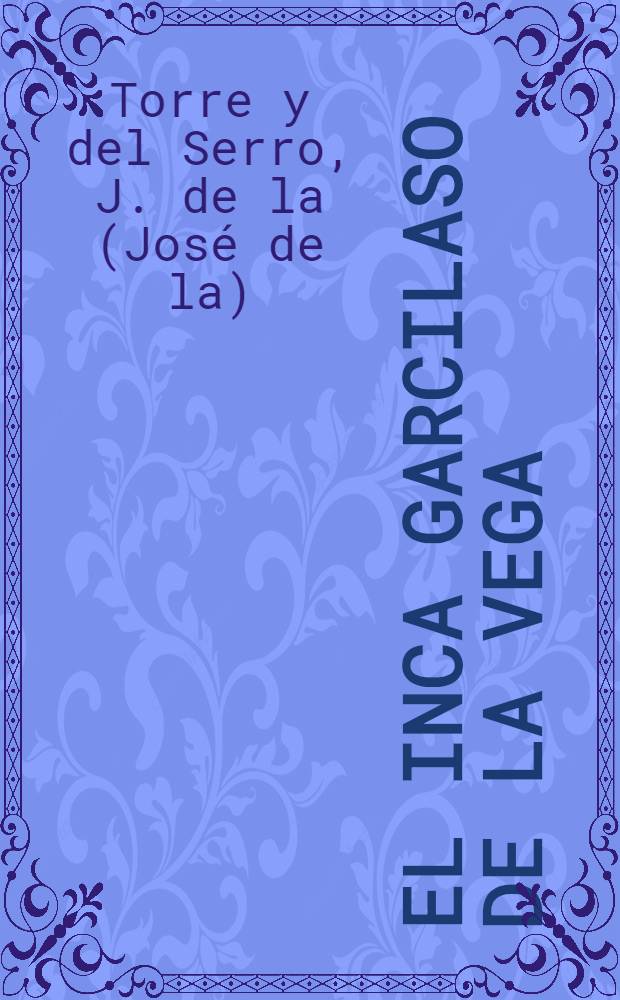 Torre y del Serro, J. de la (José de la)

EL INCA GARCILASO DE LA VEGA